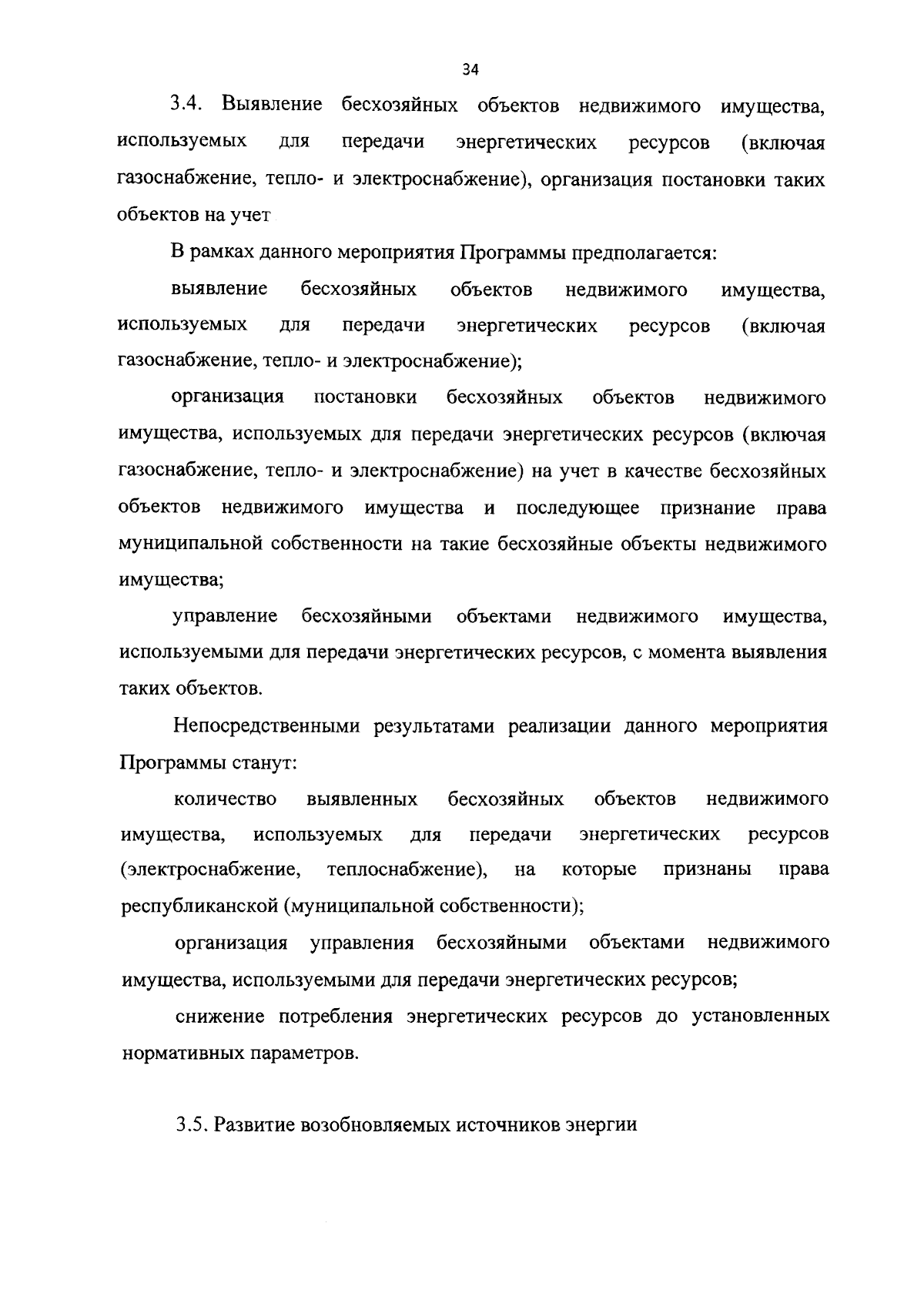 34

3.4. Выявление бесхозяйных объектов недвижимого имущества, используемых для передачи энергетических ресурсов (включая газоснабжение, тепло- и электроснабжение), организация постановки таких объектов на учет

В рамках данного мероприятия Программы предполагается:

выявление бесхозяйных объектов недвижимого имущества, используемых для передачи энергетических ресурсов (включая газоснабжение, тепло- и электроснабжение);

организация постановки бесхозяйных объектов недвижимого имущества, используемых для передачи энергетических ресурсов (включая газоснабжение, тепло- и электроснабжение) на учет в качестве бесхозяйных объектов недвижимого имущества и последующее признание права муниципальной собственности на такие бесхозяйные объекты недвижимого имущества;

управление бесхозяйными объектами недвижимого имущества, используемыми для передачи энергетических ресурсов, с момента выявления таких объектов.

Непосредственными результатами реализации данного мероприятия Программы станут:

количество выявленных бесхозяйных объектов недвижимого имущества, используемых для передачи энергетических ресурсов (электроснабжение, теплоснабжение), на которые признаны права республиканской (муниципальной собственности);

организация управления бесхозяйными объектами недвижимого имущества, используемыми для передачи энергетических ресурсов;

снижение потребления энергетических ресурсов до установленных нормативных параметров.

3.5. Развитие возобновляемых источников энергии